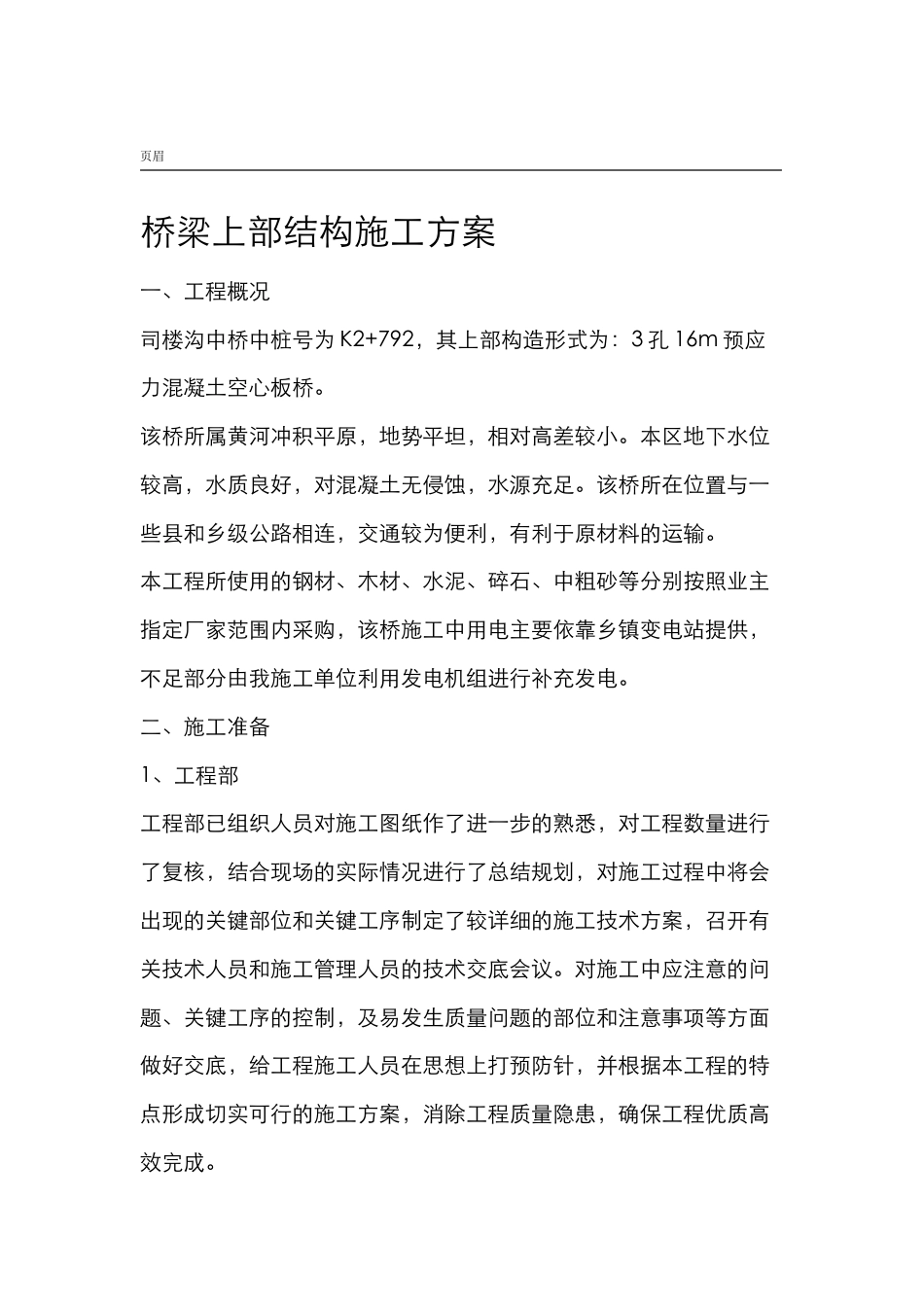 页眉

桥梁上部结构施工方案

一、工程概况

司楼沟中桥中桩号为 K2+792，其上部构造形式为：3 孔 16m 预应力混凝土空心板桥。

该桥所属黄河冲积平原，地势平坦，相对高差较小。本区地下水位较高，水质良好，对混凝土无侵蚀，水源充足。该桥所在位置与一些县和乡级公路相连，交通较为便利，有利于原材料的运输。

本工程所使用的钢材、木材、水泥、碎石、中粗砂等分别按照业主指定厂家范围内采购，该桥施工中用电主要依靠乡镇变电站提供，不足部分由我施工单位利用发电机组进行补充发电。

二、施工准备

1、工程部

工程部已组织人员对施工图纸作了进一步的熟悉，对工程数量进行了复核，结合现场的实际情况进行了总结规划，对施工过程中将会出现的关键部位和关键工序制定了较详细的施工技术方案，召开有关技术人员和施工管理人员的技术交底会议。对施工中应注意的问题、关键工序的控制，及易发生质量问题的部位和注意事项等方面做好交底，给工程施工人员在思想上打预防针，并根据本工程的特点形成切实可行的施工方案，消除工程质量隐患，确保工程优质高效完成。